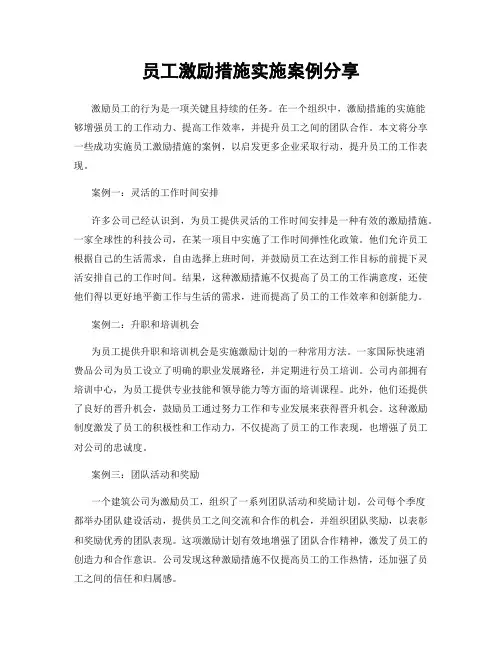 员工激励措施实施案例分享

激励员工的行为是一项关键且持续的任务。在一个组织中，激励措施的实施能够增强员工的工作动力、提高工作效率，并提升员工之间的团队合作。本文将分享一些成功实施员工激励措施的案例，以启发更多企业采取行动，提升员工的工作表现。

案例一：灵活的工作时间安排

许多公司已经认识到，为员工提供灵活的工作时间安排是一种有效的激励措施。一家全球性的科技公司，在某一项目中实施了工作时间弹性化政策。他们允许员工根据自己的生活需求，自由选择上班时间，并鼓励员工在达到工作目标的前提下灵活安排自己的工作时间。结果，这种激励措施不仅提高了员工的工作满意度，还使他们得以更好地平衡工作与生活的需求，进而提高了员工的工作效率和创新能力。

案例二：升职和培训机会

为员工提供升职和培训机会是实施激励计划的一种常用方法。一家国际快速消费品公司为员工设立了明确的职业发展路径，并定期进行员工培训。公司内部拥有培训中心，为员工提供专业技能和领导能力等方面的培训课程。此外，他们还提供了良好的晋升机会，鼓励员工通过努力工作和专业发展来获得晋升机会。这种激励制度激发了员工的积极性和工作动力，不仅提高了员工的工作表现，也增强了员工对公司的忠诚度。

案例三：团队活动和奖励

一个建筑公司为激励员工，组织了一系列团队活动和奖励计划。公司每个季度都举办团队建设活动，提供员工之间交流和合作的机会，并组织团队奖励，以表彰和奖励优秀的团队表现。这项激励计划有效地增强了团队合作精神，激发了员工的创造力和合作意识。公司发现这种激励措施不仅提高员工的工作热情，还加强了员工之间的信任和归属感。